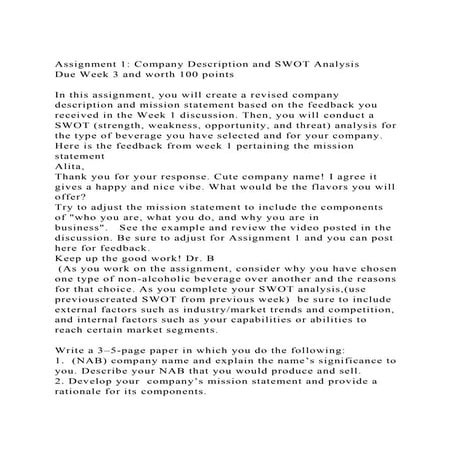 Assignment 1: Company Description and SWOT Analysis
Due Week 3 and worth 100 points

In this assignment, you will create a revised company description and mission statement based on the feedback you received in the Week 1 discussion. Then, you will conduct a SWOT (strength, weakness, opportunity, and threat) analysis for the type of beverage you have selected and for your company.
Here is the feedback from week 1 pertaining the mission statement
Alita,
Thank you for your response. Cute company name! I agree it gives a happy and nice vibe. What would be the flavors you will offer?
Try to adjust the mission statement to include the components of "who you are, what you do, and why you are in business". See the example and review the video posted in the discussion. Be sure to adjust for Assignment 1 and you can post here for feedback.
Keep up the good work! Dr. B
(As you work on the assignment, consider why you have chosen one type of non-alcoholic beverage over another and the reasons for that choice. As you complete your SWOT analysis,(use previouscreated SWOT from previous week) be sure to include external factors such as industry/market trends and competition, and internal factors such as your capabilities or abilities to reach certain market segments.

Write a 3–5-page paper in which you do the following:
1. (NAB) company name and explain the name's significance to you. Describe your NAB that you would produce and sell.
2. Develop your company's mission statement and provide a rationale for its components.